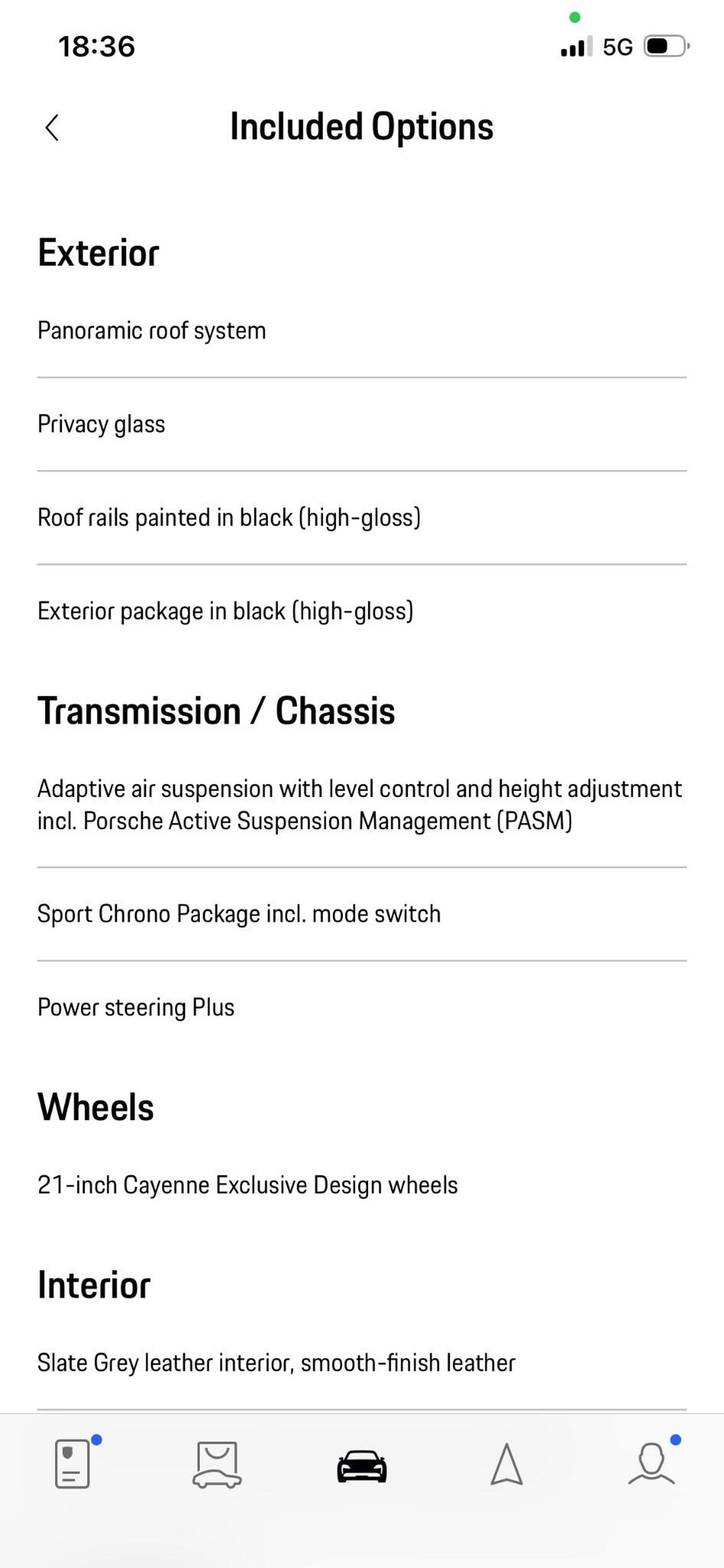 18:36

5G

Included Options

Exterior

Panoramic roof system

Privacy glass

Roof rails painted in black (high-gloss)

Exterior package in black (high-gloss)

Transmission / Chassis

Adaptive air suspension with level control and height adjustment incl. Porsche Active Suspension Management (PASM)

Sport Chrono Package incl. mode switch

Power steering Plus

Wheels

21-inch Cayenne Exclusive Design wheels

Interior

Slate Grey leather interior, smooth-finish leather